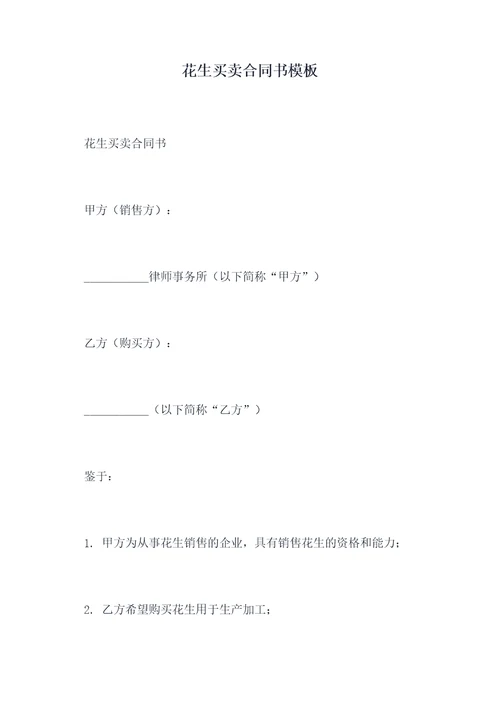 花生买卖合同书模板

花生买卖合同书

甲方（销售方）：

___________律师事务所（以下简称“甲方”）

乙方（购买方）：

___________（以下简称“乙方”）

鉴于：

1. 甲方为从事花生销售的企业，具有销售花生的资格和能力；

2. 乙方希望购买花生用于生产加工；